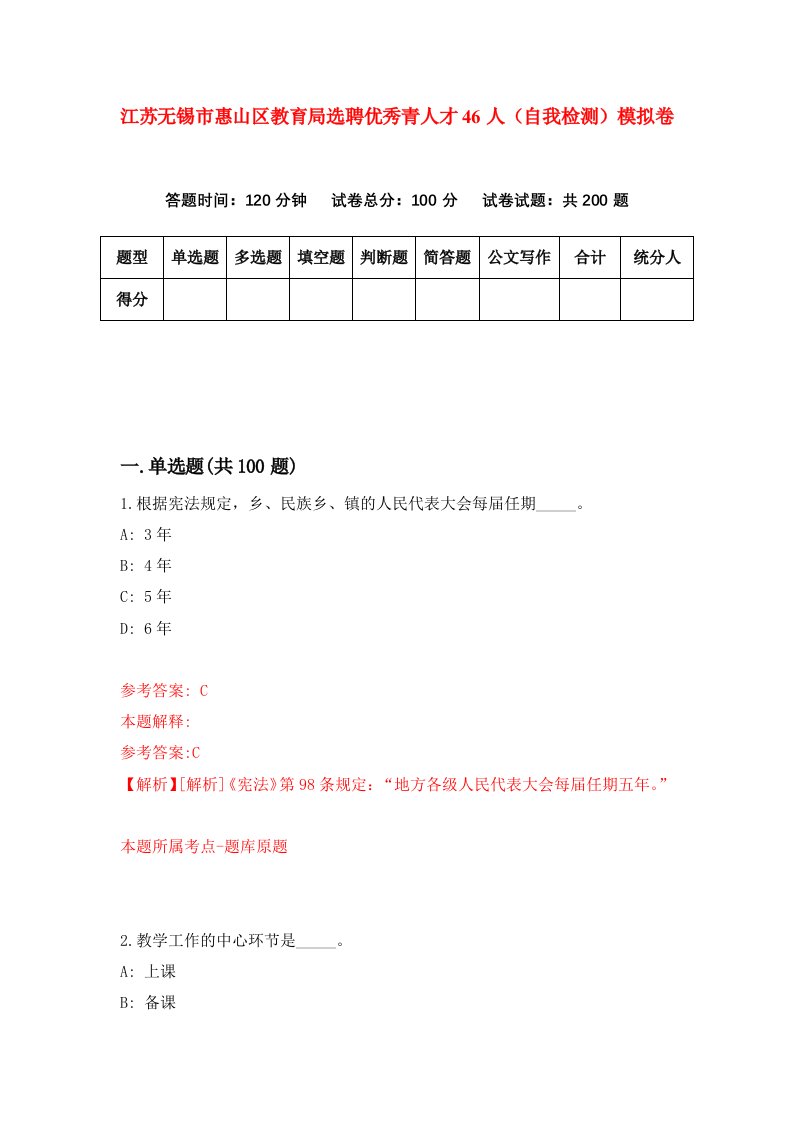 江苏无锡市惠山区教育局选聘优秀青人才46人（自我检测）模拟卷

答题时间：120分钟　试卷总分：100分　试卷试题：共200题

| 题型 | 单选题 | 多选题 | 填空题 | 判断题 | 简答题 | 公文写作 | 合计 | 统分人 |
|---|---|---|---|---|---|---|---|---|
| 得分 | | | | | | | | |

一.单选题(共100题)

1.根据宪法规定，乡、民族乡、镇的人民代表大会每届任期_____。

A: 3年

B: 4年

C: 5年

D: 6年

参考答案: C

本题解释:

参考答案:C

【解析】[解析]《宪法》第98条规定：“地方各级人民代表大会每届任期五年。”

本题所属考点-题库原题

2.教学工作的中心环节是_____。

A: 上课

B: 备课